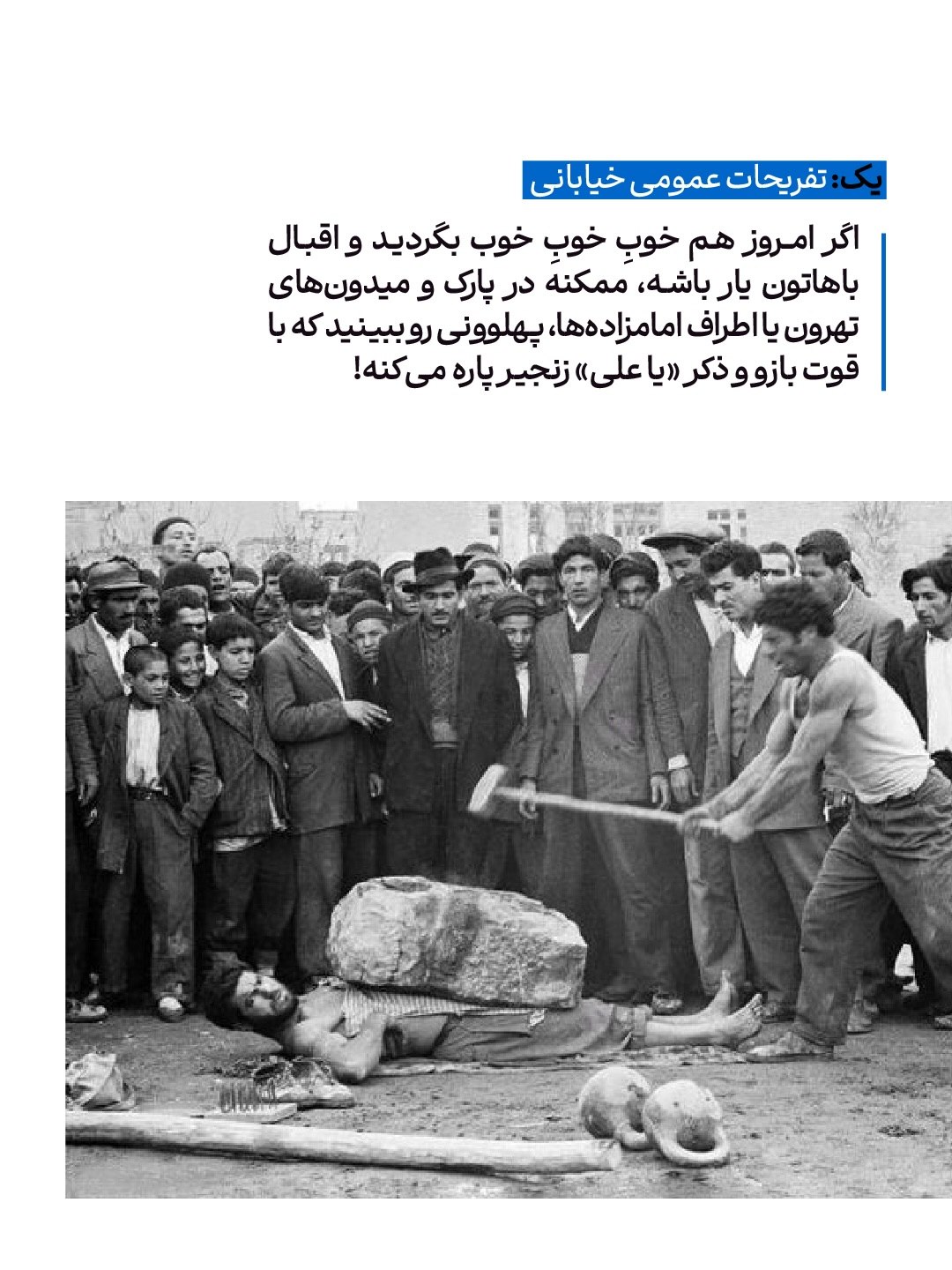 یک: تفریحات عمومی خیابانی

اگر امروز هم خوبِ خوبِ خوب بگردید و اقبال باهاتون یار باشه، ممکنه در پارک و میدون‌های تهرون یا اطراف امامزاده‌ها، پهلوونی رو ببینید که با قوت بازو و ذکر «یا علی» زنجیر پاره می‌کنه!